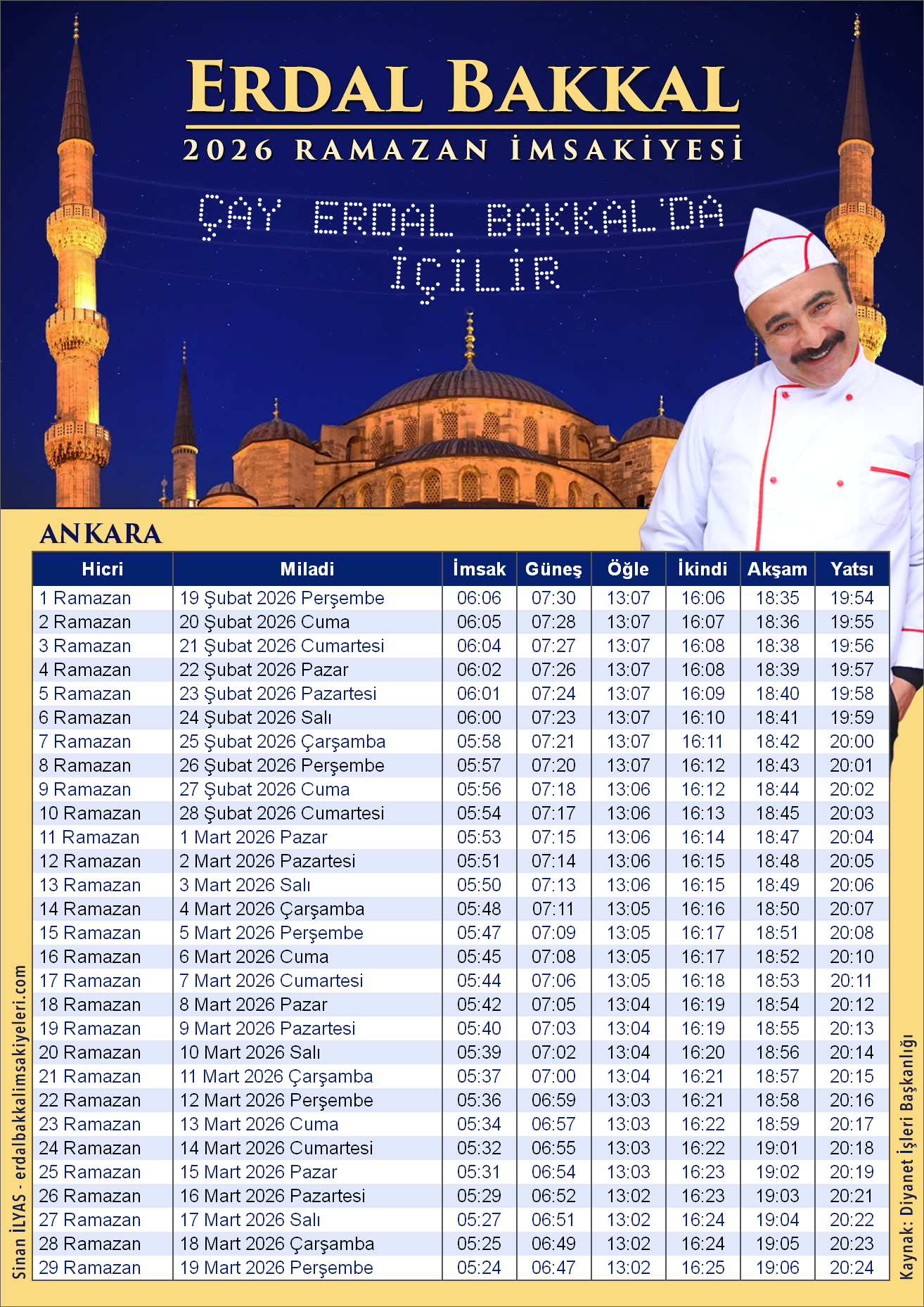 ERDAL BAKKAL
2026 RAMAZAN İMSAKİYESİ

ÇAY ERDAL BAKKAL'DA İÇİLİR

ANKARA

| Hicri | Miladi | İmsak | Güneş | Öğle | İkindi | Akşam | Yatsı |
|---|---|---|---|---|---|---|---|
| 1 Ramazan | 19 Şubat 2026 Perşembe | 06:06 | 07:30 | 13:07 | 16:06 | 18:35 | 19:54 |
| 2 Ramazan | 20 Şubat 2026 Cuma | 06:05 | 07:28 | 13:07 | 16:07 | 18:36 | 19:55 |
| 3 Ramazan | 21 Şubat 2026 Cumartesi | 06:04 | 07:27 | 13:07 | 16:08 | 18:38 | 19:56 |
| 4 Ramazan | 22 Şubat 2026 Pazar | 06:02 | 07:26 | 13:07 | 16:08 | 18:39 | 19:57 |
| 5 Ramazan | 23 Şubat 2026 Pazartesi | 06:01 | 07:24 | 13:07 | 16:09 | 18:40 | 19:58 |
| 6 Ramazan | 24 Şubat 2026 Salı | 06:00 | 07:23 | 13:07 | 16:10 | 18:41 | 19:59 |
| 7 Ramazan | 25 Şubat 2026 Çarşamba | 05:58 | 07:21 | 13:07 | 16:11 | 18:42 | 20:00 |
| 8 Ramazan | 26 Şubat 2026 Perşembe | 05:57 | 07:20 | 13:07 | 16:12 | 18:43 | 20:01 |
| 9 Ramazan | 27 Şubat 2026 Cuma | 05:56 | 07:18 | 13:06 | 16:12 | 18:44 | 20:02 |
| 10 Ramazan | 28 Şubat 2026 Cumartesi | 05:54 | 07:17 | 13:06 | 16:13 | 18:45 | 20:03 |
| 11 Ramazan | 1 Mart 2026 Pazar | 05:53 | 07:15 | 13:06 | 16:14 | 18:47 | 20:04 |
| 12 Ramazan | 2 Mart 2026 Pazartesi | 05:51 | 07:14 | 13:06 | 16:15 | 18:48 | 20:05 |
| 13 Ramazan | 3 Mart 2026 Salı | 05:50 | 07:13 | 13:06 | 16:15 | 18:49 | 20:06 |
| 14 Ramazan | 4 Mart 2026 Çarşamba | 05:48 | 07:11 | 13:05 | 16:16 | 18:50 | 20:07 |
| 15 Ramazan | 5 Mart 2026 Perşembe | 05:47 | 07:09 | 13:05 | 16:17 | 18:51 | 20:08 |
| 16 Ramazan | 6 Mart 2026 Cuma | 05:45 | 07:08 | 13:05 | 16:17 | 18:52 | 20:10 |
| 17 Ramazan | 7 Mart 2026 Cumartesi | 05:44 | 07:06 | 13:05 | 16:18 | 18:53 | 20:11 |
| 18 Ramazan | 8 Mart 2026 Pazar | 05:42 | 07:05 | 13:04 | 16:19 | 18:54 | 20:12 |
| 19 Ramazan | 9 Mart 2026 Pazartesi | 05:40 | 07:03 | 13:04 | 16:19 | 18:55 | 20:13 |
| 20 Ramazan | 10 Mart 2026 Salı | 05:39 | 07:02 | 13:04 | 16:20 | 18:56 | 20:14 |
| 21 Ramazan | 11 Mart 2026 Çarşamba | 05:37 | 07:00 | 13:04 | 16:21 | 18:57 | 20:15 |
| 22 Ramazan | 12 Mart 2026 Perşembe | 05:36 | 06:59 | 13:03 | 16:21 | 18:58 | 20:16 |
| 23 Ramazan | 13 Mart 2026 Cuma | 05:34 | 06:57 | 13:03 | 16:22 | 18:59 | 20:17 |
| 24 Ramazan | 14 Mart 2026 Cumartesi | 05:32 | 06:55 | 13:03 | 16:22 | 19:01 | 20:18 |
| 25 Ramazan | 15 Mart 2026 Pazar | 05:31 | 06:54 | 13:03 | 16:23 | 19:02 | 20:19 |
| 26 Ramazan | 16 Mart 2026 Pazartesi | 05:29 | 06:52 | 13:02 | 16:23 | 19:03 | 20:21 |
| 27 Ramazan | 17 Mart 2026 Salı | 05:27 | 06:51 | 13:02 | 16:24 | 19:04 | 20:22 |
| 28 Ramazan | 18 Mart 2026 Çarşamba | 05:25 | 06:49 | 13:02 | 16:24 | 19:05 | 20:23 |
| 29 Ramazan | 19 Mart 2026 Perşembe | 05:24 | 06:47 | 13:02 | 16:25 | 19:06 | 20:24 |

Sinan İLYAS - erdalbakkalimsakiyeleri.com

Kaynak: Diyanet İşleri Başkanlığı